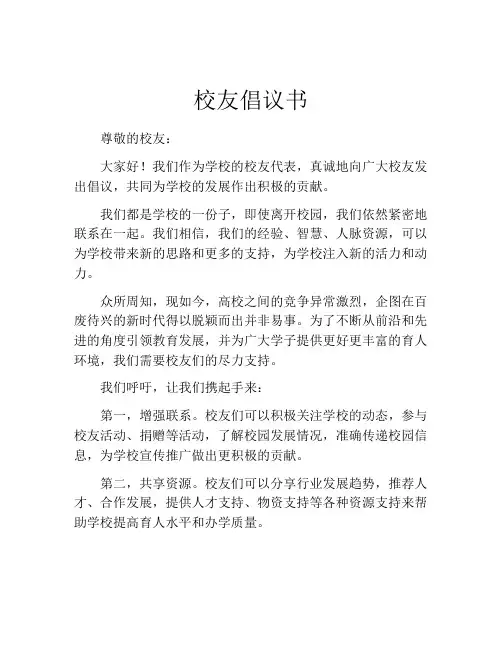 校友倡议书

尊敬的校友：

大家好！我们作为学校的校友代表，真诚地向广大校友发出倡议，共同为学校的发展作出积极的贡献。

我们都是学校的一份子，即使离开校园，我们依然紧密地联系在一起。我们相信，我们的经验、智慧、人脉资源，可以为学校带来新的思路和更多的支持，为学校注入新的活力和动力。

众所周知，现如今，高校之间的竞争异常激烈，企图在百废待兴的新时代得以脱颖而出并非易事。为了不断从前沿和先进的角度引领教育发展，并为广大学子提供更好更丰富的育人环境，我们需要校友们的尽力支持。

我们呼吁，让我们携起手来：

第一，增强联系。校友们可以积极关注学校的动态，参与校友活动、捐赠等活动，了解校园发展情况，准确传递校园信息，为学校宣传推广做出更积极的贡献。

第二，共享资源。校友们可以分享行业发展趋势，推荐人才、合作发展，提供人才支持、物资支持等各种资源支持来帮助学校提高育人水平和办学质量。